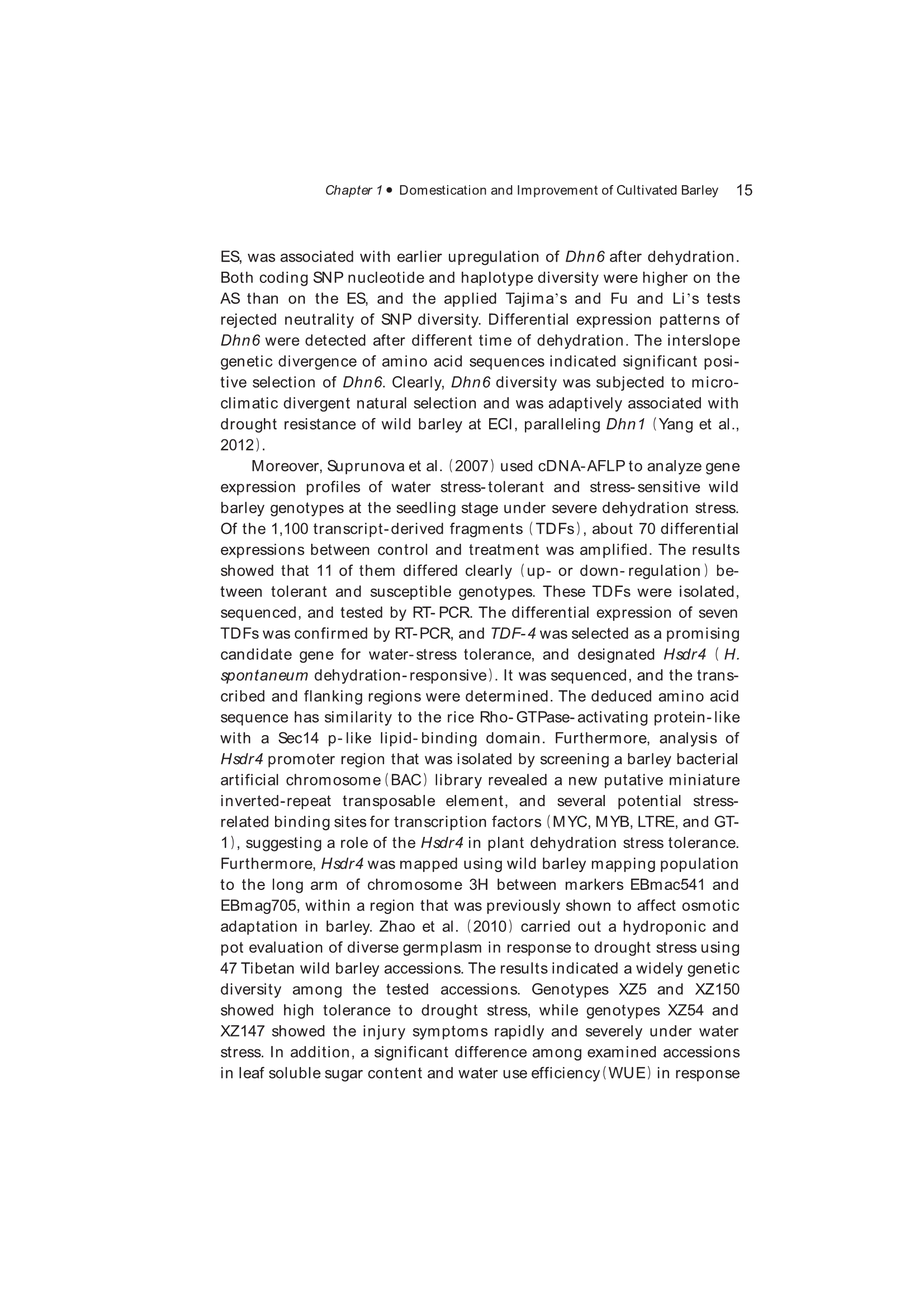 Chapter 1 • Domestication and Improvement of Cultivated Barley 15

ES, was associated with earlier upregulation of Dhn6 after dehydration. Both coding SNP nucleotide and haplotype diversity were higher on the AS than on the ES, and the applied Tajima's and Fu and Li's tests rejected neutrality of SNP diversity. Differential expression patterns of Dhn6 were detected after different time of dehydration. The interslope genetic divergence of amino acid sequences indicated significant positive selection of Dhn6. Clearly, Dhn6 diversity was subjected to microclimatic divergent natural selection and was adaptively associated with drought resistance of wild barley at ECI, paralleling Dhn1 (Yang et al., 2012).

Moreover, Suprunova et al. (2007) used cDNA-AFLP to analyze gene expression profiles of water stress-tolerant and stress-sensitive wild barley genotypes at the seedling stage under severe dehydration stress. Of the 1,100 transcript-derived fragments (TDFs), about 70 differential expressions between control and treatment was amplified. The results showed that 11 of them differed clearly (up- or down-regulation) between tolerant and susceptible genotypes. These TDFs were isolated, sequenced, and tested by RT-PCR. The differential expression of seven TDFs was confirmed by RT-PCR, and TDF-4 was selected as a promising candidate gene for water-stress tolerance, and designated Hsdr4 (H. spontaneum dehydration-responsive). It was sequenced, and the transcribed and flanking regions were determined. The deduced amino acid sequence has similarity to the rice Rho-GTPase-activating protein-like with a Sec14 p-like lipid-binding domain. Furthermore, analysis of Hsdr4 promoter region that was isolated by screening a barley bacterial artificial chromosome (BAC) library revealed a new putative miniature inverted-repeat transposable element, and several potential stress-related binding sites for transcription factors (MYC, MYB, LTRE, and GT-1), suggesting a role of the Hsdr4 in plant dehydration stress tolerance. Furthermore, Hsdr4 was mapped using wild barley mapping population to the long arm of chromosome 3H between markers EBmac541 and EBmag705, within a region that was previously shown to affect osmotic adaptation in barley. Zhao et al. (2010) carried out a hydroponic and pot evaluation of diverse germplasm in response to drought stress using 47 Tibetan wild barley accessions. The results indicated a widely genetic diversity among the tested accessions. Genotypes XZ5 and XZ150 showed high tolerance to drought stress, while genotypes XZ54 and XZ147 showed the injury symptoms rapidly and severely under water stress. In addition, a significant difference among examined accessions in leaf soluble sugar content and water use efficiency (WUE) in response